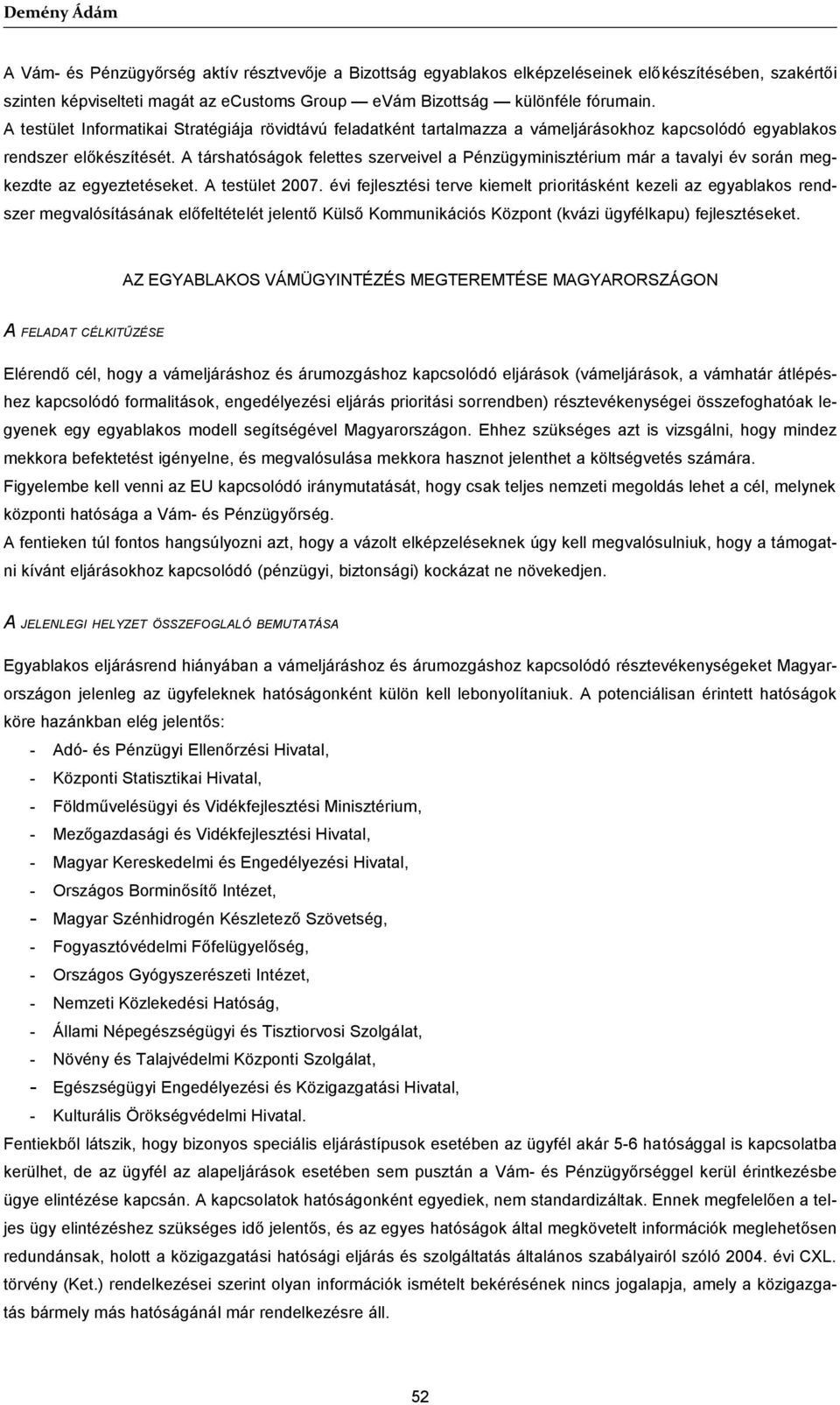 Demény Ádám

A Vám- és Pénzügyőrség aktív résztvevője a Bizottság egyablakos elképzeléseinek előkészítésében, szakértői szinten képviselteti magát az ecustoms Group — eVám Bizottság — különféle fórumain. A testület Informatikai Stratégiája rövidtávú feladatként tartalmazza a vámeljárásokhoz kapcsolódó egyablakos rendszer előkészítését. A társhatóságok felettes szerveivel a Pénzügyminisztérium már a tavalyi év során megkezdte az egyeztetéseket. A testület 2007. évi fejlesztési terve kiemelt prioritásként kezeli az egyablakos rendszer megvalósításának előfeltételét jelentő Külső Kommunikációs Központ (kvázi ügyfélkapu) fejlesztéseket.

AZ EGYABLAKOS VÁMÜGYINTÉZÉS MEGTEREMTÉSE MAGYARORSZÁGON

A FELADAT CÉLKITŰZÉSE

Elérendő cél, hogy a vámeljáráshoz és árumozgáshoz kapcsolódó eljárások (vámeljárások, a vámhatár átlépéshez kapcsolódó formalitások, engedélyezési eljárás prioritási sorrendben) résztevékenységei összefoghatóak legyenek egy egyablakos modell segítségével Magyarországon. Ehhez szükséges azt is vizsgálni, hogy mindez mekkora befektetést igényelne, és megvalósulása mekkora hasznot jelenthet a költségvetés számára.
Figyelembe kell venni az EU kapcsolódó iránymutatását, hogy csak teljes nemzeti megoldás lehet a cél, melynek központi hatósága a Vám- és Pénzügyőrség.
A fentieken túl fontos hangsúlyozni azt, hogy a vázolt elképzeléseknek úgy kell megvalósulniuk, hogy a támogatni kívánt eljárásokhoz kapcsolódó (pénzügyi, biztonsági) kockázat ne növekedjen.

A JELENLEGI HELYZET ÖSSZEFOGLALÓ BEMUTATÁSA

Egyablakos eljárásrend hiányában a vámeljáráshoz és árumozgáshoz kapcsolódó résztevékenységeket Magyarországon jelenleg az ügyfeleknek hatóságonként külön kell lebonyolítaniuk. A potenciálisan érintett hatóságok köre hazánkban elég jelentős:
- Adó- és Pénzügyi Ellenőrzési Hivatal,
- Központi Statisztikai Hivatal,
- Földművelésügyi és Vidékfejlesztési Minisztérium,
- Mezőgazdasági és Vidékfejlesztési Hivatal,
- Magyar Kereskedelmi és Engedélyezési Hivatal,
- Országos Borminősítő Intézet,
- Magyar Szénhidrogén Készletező Szövetség,
- Fogyasztóvédelmi Főfelügyelőség,
- Országos Gyógyszerészeti Intézet,
- Nemzeti Közlekedési Hatóság,
- Állami Népegészségügyi és Tisztiorvosi Szolgálat,
- Növény és Talajvédelmi Központi Szolgálat,
- Egészségügyi Engedélyezési és Közigazgatási Hivatal,
- Kulturális Örökségvédelmi Hivatal.
Fentiekből látszik, hogy bizonyos speciális eljárástípusok esetében az ügyfél akár 5-6 hatósággal is kapcsolatba kerülhet, de az ügyfél az alapeljárások esetében sem pusztán a Vám- és Pénzügyőrséggel kerül érintkezésbe ügye elintézése kapcsán. A kapcsolatok hatóságonként egyediek, nem standardizáltak. Ennek megfelelően a teljes ügy elintézéshez szükséges idő jelentős, és az egyes hatóságok által megkövetelt információk meglehetősen redundánsak, holott a közigazgatási hatósági eljárás és szolgáltatás általános szabályairól szóló 2004. évi CXL. törvény (Ket.) rendelkezései szerint olyan információk ismételt bekérésének nincs jogalapja, amely a közigazgatás bármely más hatóságánál már rendelkezésre áll.

52